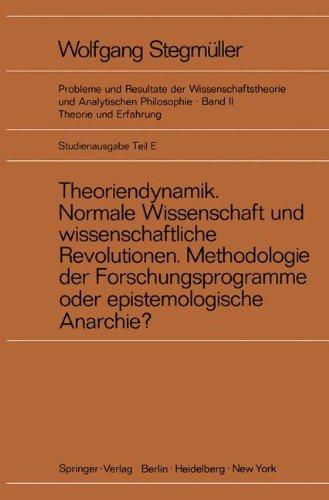 Wolfgang Stegmüller

Probleme und Resultate der Wissenschaftstheorie und Analytischen Philosophie · Band II
Theorie und Erfahrung

Studienausgabe Teil E

Theoriendynamik. Normale Wissenschaft und wissenschaftliche Revolutionen. Methodologie der Forschungsprogramme oder epistemologische Anarchie?

Springer-Verlag Berlin · Heidelberg · New York